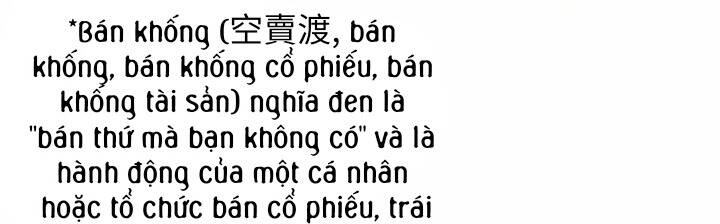 *Bán khống (空賣渡, bán khống, bán khống cổ phiếu, bán khống tài sản) nghĩa đen là "bán thứ mà bạn không có" và là hành động của một cá nhân hoặc tổ chức bán cổ phiếu, trái